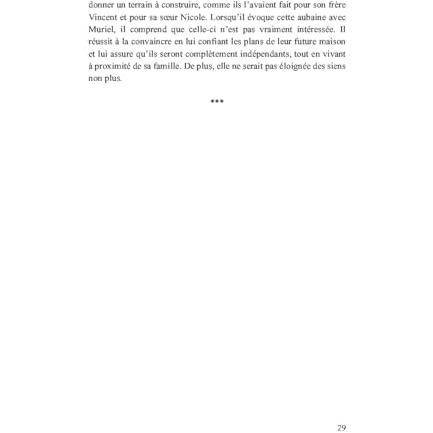 donner un terrain à construire, comme ils l'avaient fait pour son frère Vincent et pour sa sœur Nicole. Lorsqu'il évoque cette aubaine avec Muriel, il comprend que celle-ci n'est pas vraiment intéressée. Il réussit à la convaincre en lui confiant les plans de leur future maison et lui assure qu'ils seront complètement indépendants, tout en vivant à proximité de sa famille. De plus, elle ne serait pas éloignée des siens non plus.

***

29